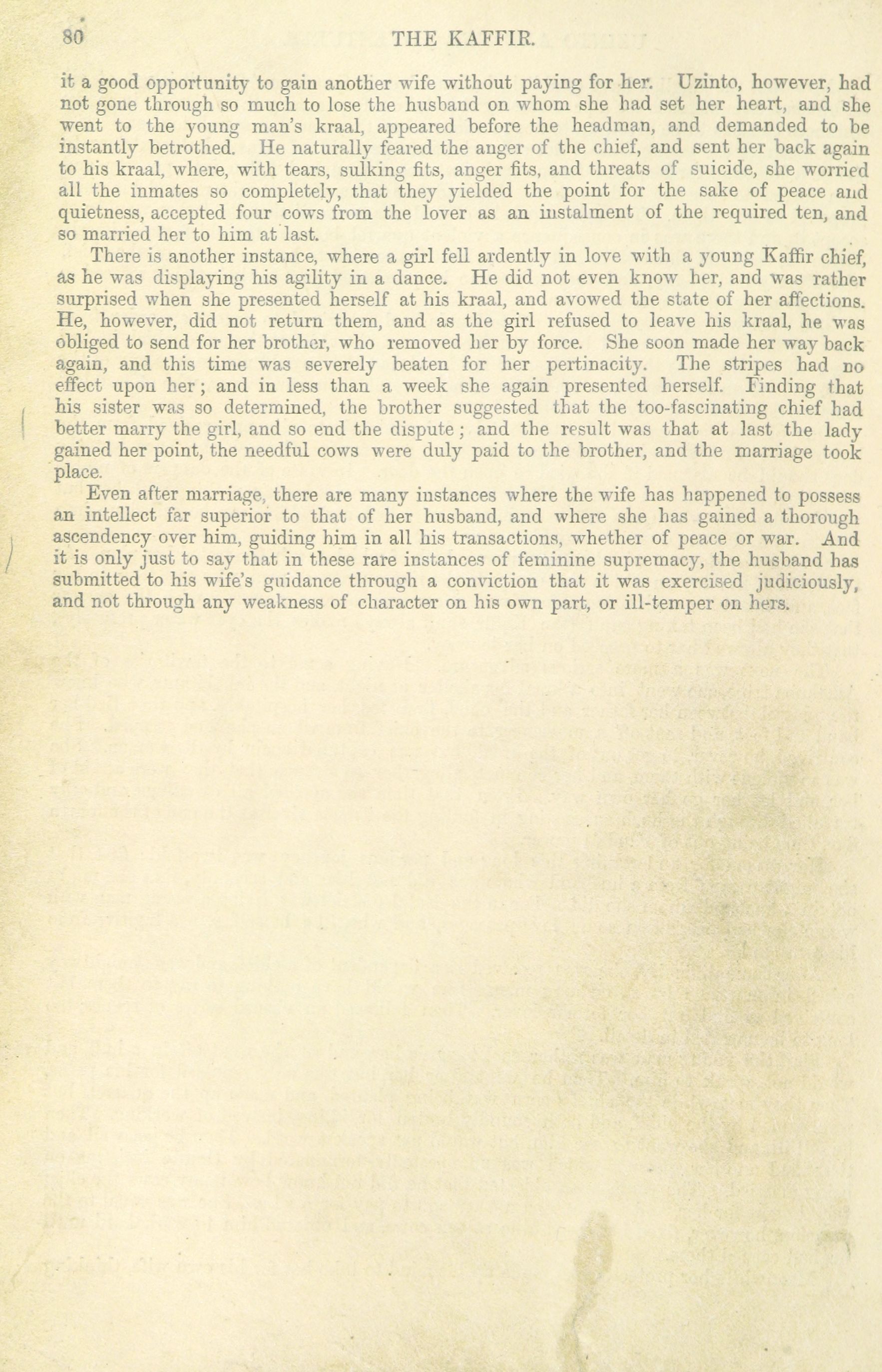 80 THE KAFFIR.

it a good opportunity to gain another wife without paying for her. Uzinto, however, had not gone through so much to lose the husband on whom she had set her heart, and she went to the young man's kraal, appeared before the headman, and demanded to be instantly betrothed. He naturally feared the anger of the chief, and sent her back again to his kraal, where, with tears, sulking fits, anger fits, and threats of suicide, she worried all the inmates so completely, that they yielded the point for the sake of peace and quietness, accepted four cows from the lover as an instalment of the required ten, and so married her to him at last.

There is another instance, where a girl fell ardently in love with a young Kaffir chief, as he was displaying his agility in a dance. He did not even know her, and was rather surprised when she presented herself at his kraal, and avowed the state of her affections. He, however, did not return them, and as the girl refused to leave his kraal, he was obliged to send for her brother, who removed her by force. She soon made her way back again, and this time was severely beaten for her pertinacity. The stripes had no effect upon her; and in less than a week she again presented herself. Finding that his sister was so determined, the brother suggested that the too-fascinating chief had better marry the girl, and so end the dispute; and the result was that at last the lady gained her point, the needful cows were duly paid to the brother, and the marriage took place.

Even after marriage, there are many instances where the wife has happened to possess an intellect far superior to that of her husband, and where she has gained a thorough ascendency over him, guiding him in all his transactions, whether of peace or war. And it is only just to say that in these rare instances of feminine supremacy, the husband has submitted to his wife's guidance through a conviction that it was exercised judiciously, and not through any weakness of character on his own part, or ill-temper on hers.